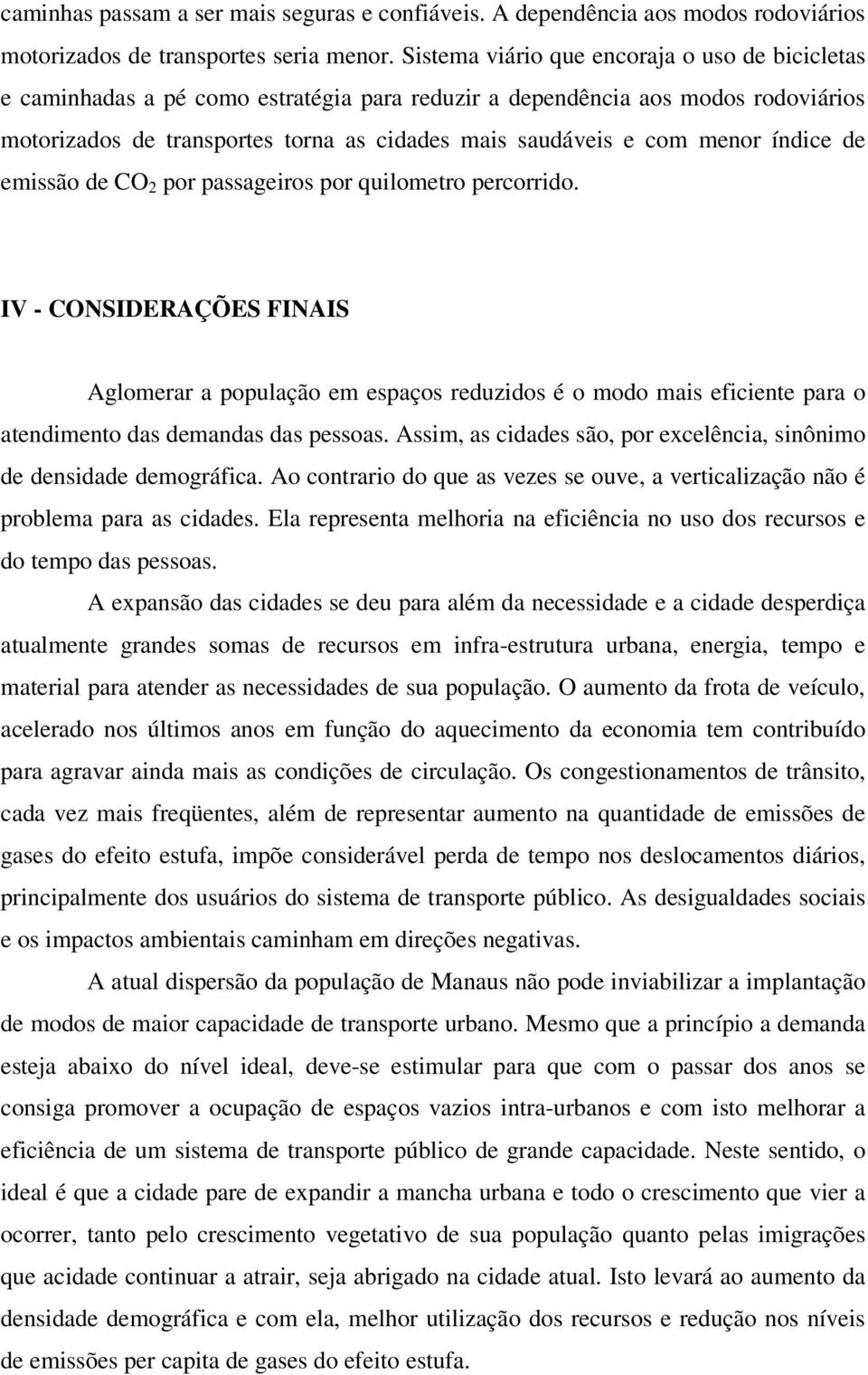 caminhas passam a ser mais seguras e confiáveis. A dependência aos modos rodoviários motorizados de transportes seria menor. Sistema viário que encoraja o uso de bicicletas e caminhadas a pé como estratégia para reduzir a dependência aos modos rodoviários motorizados de transportes torna as cidades mais saudáveis e com menor índice de emissão de $CO_2$ por passageiros por quilometro percorrido.

IV - CONSIDERAÇÕES FINAIS

Aglomerar a população em espaços reduzidos é o modo mais eficiente para o atendimento das demandas das pessoas. Assim, as cidades são, por excelência, sinônimo de densidade demográfica. Ao contrario do que as vezes se ouve, a verticalização não é problema para as cidades. Ela representa melhoria na eficiência no uso dos recursos e do tempo das pessoas.

A expansão das cidades se deu para além da necessidade e a cidade desperdiça atualmente grandes somas de recursos em infra-estrutura urbana, energia, tempo e material para atender as necessidades de sua população. O aumento da frota de veículo, acelerado nos últimos anos em função do aquecimento da economia tem contribuído para agravar ainda mais as condições de circulação. Os congestionamentos de trânsito, cada vez mais freqüentes, além de representar aumento na quantidade de emissões de gases do efeito estufa, impõe considerável perda de tempo nos deslocamentos diários, principalmente dos usuários do sistema de transporte público. As desigualdades sociais e os impactos ambientais caminham em direções negativas.

A atual dispersão da população de Manaus não pode inviabilizar a implantação de modos de maior capacidade de transporte urbano. Mesmo que a princípio a demanda esteja abaixo do nível ideal, deve-se estimular para que com o passar dos anos se consiga promover a ocupação de espaços vazios intra-urbanos e com isto melhorar a eficiência de um sistema de transporte público de grande capacidade. Neste sentido, o ideal é que a cidade pare de expandir a mancha urbana e todo o crescimento que vier a ocorrer, tanto pelo crescimento vegetativo de sua população quanto pelas imigrações que acidade continuar a atrair, seja abrigado na cidade atual. Isto levará ao aumento da densidade demográfica e com ela, melhor utilização dos recursos e redução nos níveis de emissões per capita de gases do efeito estufa.